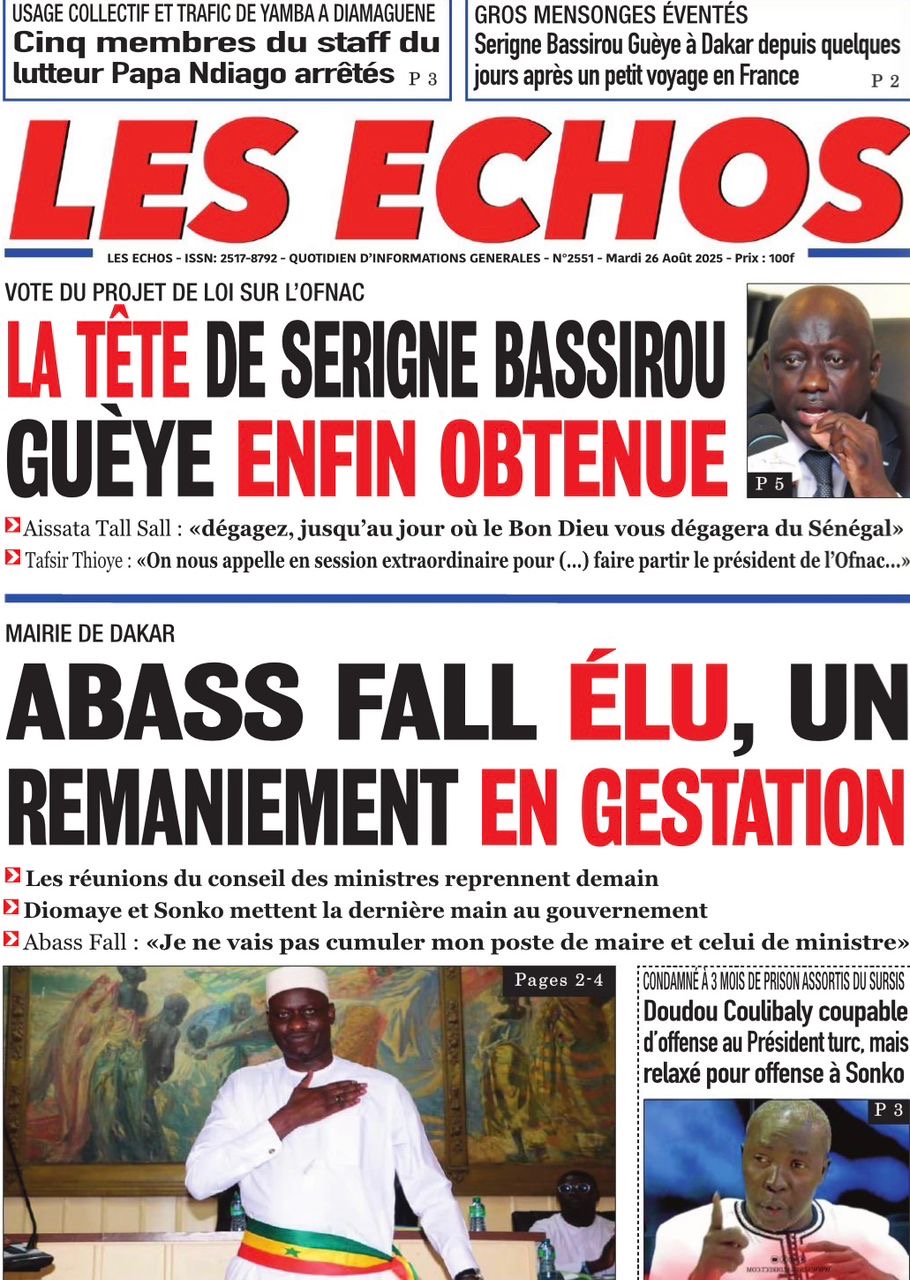 USAGE COLLECTIF ET TRAFIC DE YAMBA A DIAMAGUENE
Cinq membres du staff du lutteur Papa Ndiago arrêtés P 3

GROS MENSONGES ÉVENTÉS
Serigne Bassirou Guèye à Dakar depuis quelques jours après un petit voyage en France P 2

LES ECHOS

LES ECHOS - ISSN: 2517-8792 - QUOTIDIEN D'INFORMATIONS GENERALES - N°2551 - Mardi 26 Août 2025 - Prix : 100f

VOTE DU PROJET DE LOI SUR L'OFNAC
LA TÊTE DE SERIGNE BASSIROU GUÈYE ENFIN OBTENUE

P 5

Aissata Tall Sall : «dégagez, jusqu'au jour où le Bon Dieu vous dégagera du Sénégal»
Tafsir Thioye : «On nous appelle en session extraordinaire pour (...) faire partir le président de l'Ofnac...»

MAIRIE DE DAKAR
ABASS FALL ÉLU, UN REMANIEMENT EN GESTATION

Les réunions du conseil des ministres reprennent demain
Diomaye et Sonko mettent la dernière main au gouvernement
Abass Fall : «Je ne vais pas cumuler mon poste de maire et celui de ministre»

Pages 2-4

CONDAMNÉ À 3 MOIS DE PRISON ASSORTIS DU SURSIS
Doudou Coulibaly coupable d'offense au Président turc, mais relaxé pour offense à Sonko

P 3